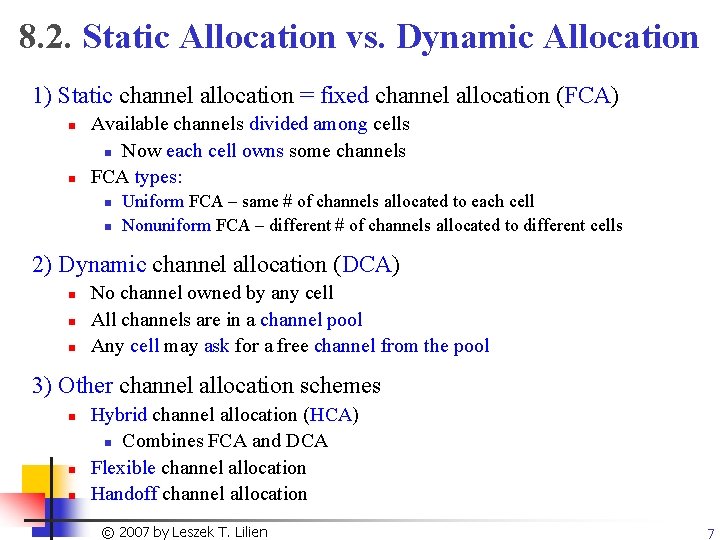 8.2. Static Allocation vs. Dynamic Allocation

1) Static channel allocation = fixed channel allocation (FCA)
- Available channels divided among cells
  - Now each cell owns some channels
- FCA types:
  - Uniform FCA – same # of channels allocated to each cell
  - Nonuniform FCA – different # of channels allocated to different cells

2) Dynamic channel allocation (DCA)
- No channel owned by any cell
- All channels are in a channel pool
- Any cell may ask for a free channel from the pool

3) Other channel allocation schemes
- Hybrid channel allocation (HCA)
  - Combines FCA and DCA
- Flexible channel allocation
- Handoff channel allocation

© 2007 by Leszek T. Lilien

7